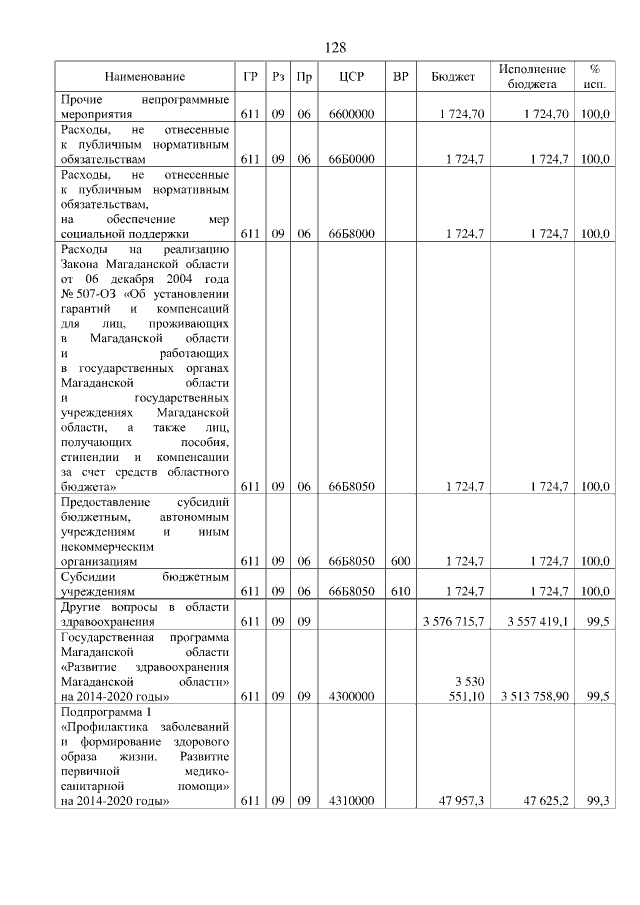 128

| Наименование | ГР | Рз | Пр | ЦСР | ВР | Бюджет | Исполнение бюджета | % исп. |
|---|---|---|---|---|---|---|---|---|
| Прочие непрограммные мероприятия | 611 | 09 | 06 | 6600000 | | 1 724,70 | 1 724,70 | 100,0 |
| Расходы, не отнесенные к публичным нормативным обязательствам | 611 | 09 | 06 | 66Б0000 | | 1 724,7 | 1 724,7 | 100,0 |
| Расходы, не отнесенные к публичным нормативным обязательствам, на обеспечение мер социальной поддержки | 611 | 09 | 06 | 66Б8000 | | 1 724,7 | 1 724,7 | 100,0 |
| Расходы на реализацию Закона Магаданской области от 06 декабря 2004 года № 507-ОЗ «Об установлении гарантий и компенсаций для лиц, проживающих в Магаданской области и работающих в государственных органах Магаданской области и государственных учреждениях Магаданской области, а также лиц, получающих пособия, стипендии и компенсации за счет средств областного бюджета» | 611 | 09 | 06 | 66Б8050 | | 1 724,7 | 1 724,7 | 100,0 |
| Предоставление субсидий бюджетным, автономным учреждениям и иным некоммерческим организациям | 611 | 09 | 06 | 66Б8050 | 600 | 1 724,7 | 1 724,7 | 100,0 |
| Субсидии бюджетным учреждениям | 611 | 09 | 06 | 66Б8050 | 610 | 1 724,7 | 1 724,7 | 100,0 |
| Другие вопросы в области здравоохранения | 611 | 09 | 09 | | | 3 576 715,7 | 3 557 419,1 | 99,5 |
| Государственная программа Магаданской области «Развитие здравоохранения Магаданской области» на 2014-2020 годы» | 611 | 09 | 09 | 4300000 | | 3 530 551,10 | 3 513 758,90 | 99,5 |
| Подпрограмма 1 «Профилактика заболеваний и формирование здорового образа жизни. Развитие первичной медико-санитарной помощи» на 2014-2020 годы» | 611 | 09 | 09 | 4310000 | | 47 957,3 | 47 625,2 | 99,3 |